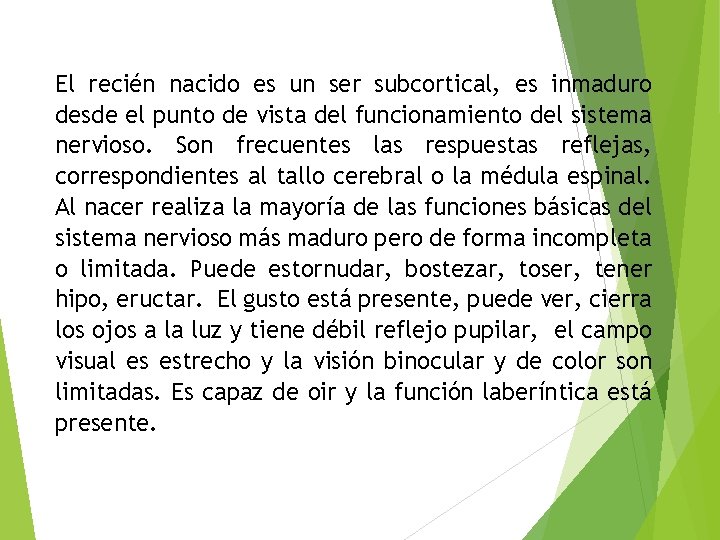 El recién nacido es un ser subcortical, es inmaduro desde el punto de vista del funcionamiento del sistema nervioso. Son frecuentes las respuestas reflejas, correspondientes al tallo cerebral o la médula espinal. Al nacer realiza la mayoría de las funciones básicas del sistema nervioso más maduro pero de forma incompleta o limitada. Puede estornudar, bostezar, toser, tener hipo, eructar. El gusto está presente, puede ver, cierra los ojos a la luz y tiene débil reflejo pupilar, el campo visual es estrecho y la visión binocular y de color son limitadas. Es capaz de oir y la función laberíntica está presente.